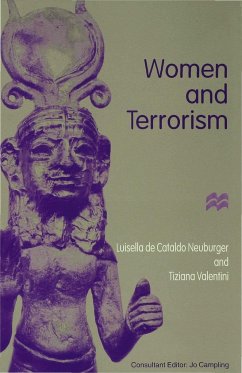 Women and Terrorism

Luisella de Cataldo Neuburger and Tiziana Valentini

Consultant Editor: Jo Campling